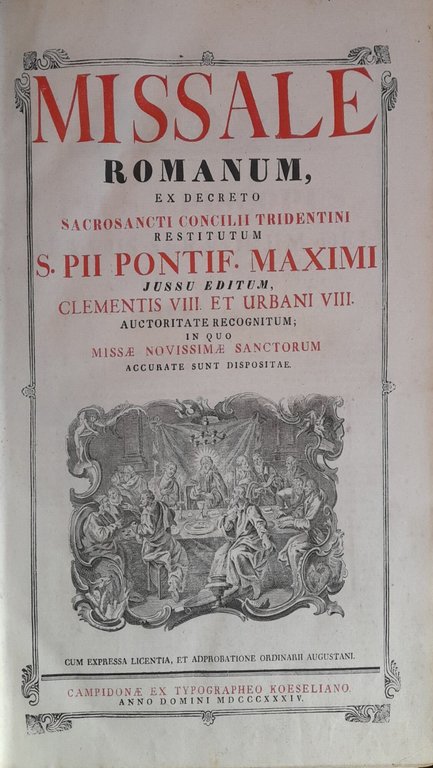 MISSALE
ROMANUM,
EX DECRETO
SACROSANCTI CONCILII TRIDENTINI
RESTITUTUM
S. PII PONTIF. MAXIMI
JUSSU EDITUM,
CLEMENTIS VIII. ET URBANI VIII.
AUCTORITATE RECOGNITUM;
IN QUO
MISSÆ NOVISSIMÆ SANCTORUM
ACCURATE SUNT DISPOSITAE.

CUM EXPRESSA LICENTIA, ET ADPROBATIONE ORDINARII AUGUSTANI.

CAMPIDONÆ EX TYPOGRAPHEO KOESELIANO.
ANNO DOMINI MDCCCXXXIV.